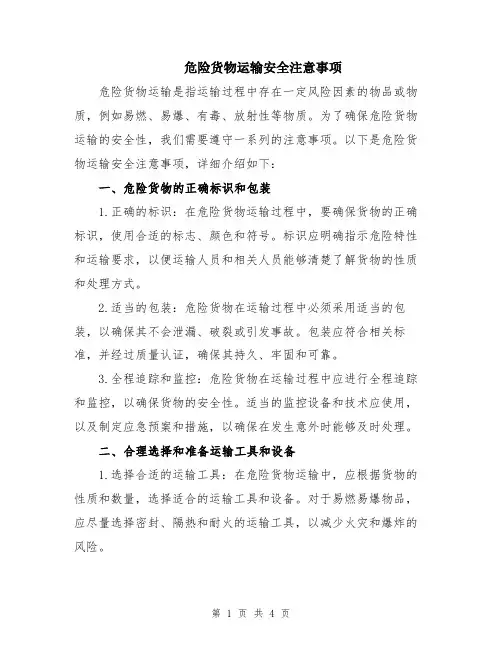 危险货物运输安全注意事项

危险货物运输是指运输过程中存在一定风险因素的物品或物质，例如易燃、易爆、有毒、放射性等物质。为了确保危险货物运输的安全性，我们需要遵守一系列的注意事项。以下是危险货物运输安全注意事项，详细介绍如下：

一、危险货物的正确标识和包装

1.正确的标识：在危险货物运输过程中，要确保货物的正确标识，使用合适的标志、颜色和符号。标识应明确指示危险特性和运输要求，以便运输人员和相关人员能够清楚了解货物的性质和处理方式。

2.适当的包装：危险货物在运输过程中必须采用适当的包装，以确保其不会泄漏、破裂或引发事故。包装应符合相关标准，并经过质量认证，确保其持久、牢固和可靠。

3.全程追踪和监控：危险货物在运输过程中应进行全程追踪和监控，以确保货物的安全性。适当的监控设备和技术应使用，以及制定应急预案和措施，以确保在发生意外时能够及时处理。

二、合理选择和准备运输工具和设备

1.选择合适的运输工具：在危险货物运输中，应根据货物的性质和数量，选择适合的运输工具和设备。对于易燃易爆物品，应尽量选择密封、隔热和耐火的运输工具，以减少火灾和爆炸的风险。

第 1 页 共 4 页